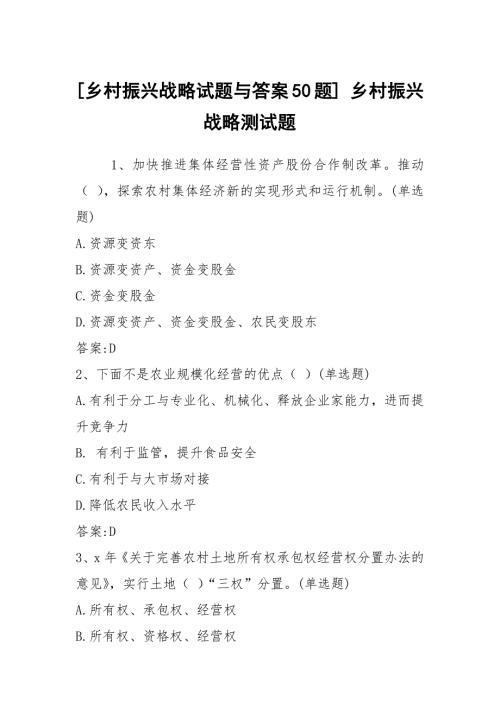 [乡村振兴战略试题与答案50题] 乡村振兴战略测试题

1、加快推进集体经营性资产股份合作制改革。推动（ ），探索农村集体经济新的实现形式和运行机制。(单选题)

A.资源变资东

B.资源变资产、资金变股金

C.资金变股金

D.资源变资产、资金变股金、农民变股东

答案:D

2、下面不是农业规模化经营的优点（ ）(单选题)

A.有利于分工与专业化、机械化、释放企业家能力，进而提升竞争力

B. 有利于监管，提升食品安全

C.有利于与大市场对接

D.降低农民收入水平

答案:D

3、x年《关于完善农村土地所有权承包权经营权分置办法的意见》，实行土地（ ）“三权”分置。(单选题)

A.所有权、承包权、经营权

B.所有权、资格权、经营权